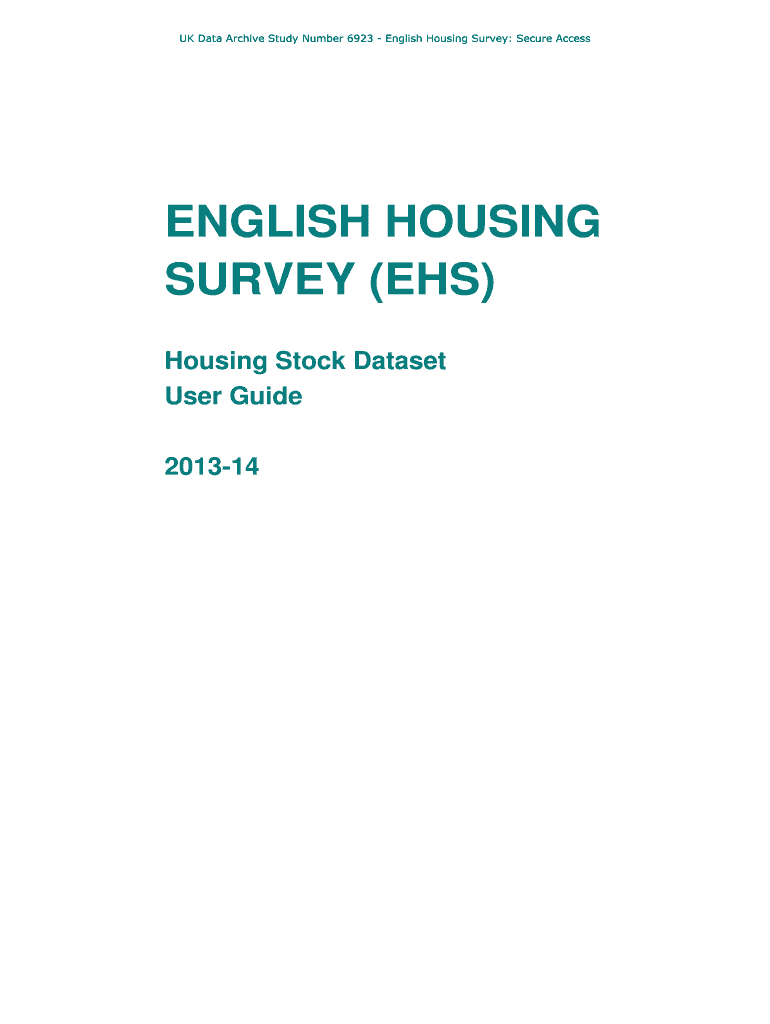 UK Data Archive Study Number 6923 - English Housing Survey: Secure Access

ENGLISH HOUSING SURVEY (EHS)

Housing Stock Dataset
User Guide

2013-14